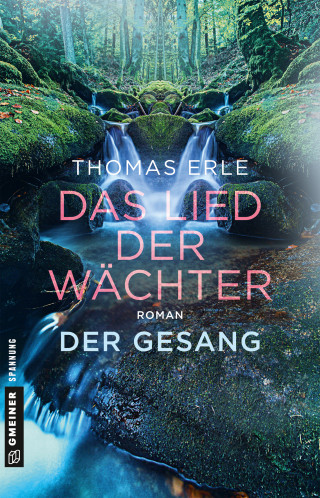 THOMAS ERLE

DAS LIED DER WÄCHTER

ROMAN

DER GESANG

GMEINER SPANNUNG